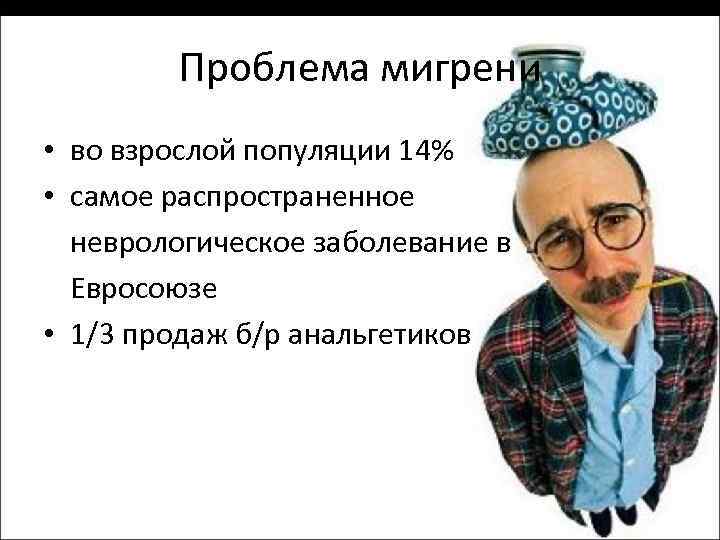 Проблема мигрени

• во взрослой популяции 14%
• самое распространенное неврологическое заболевание в Евросоюзе
• 1/3 продаж б/р анальгетиков